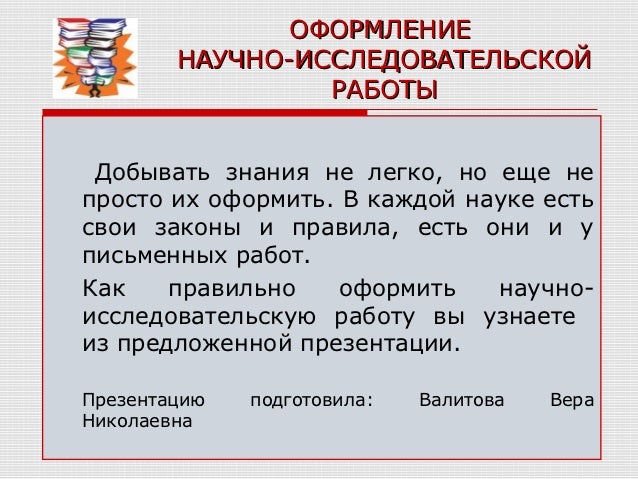 ОФОРМЛЕНИЕ НАУЧНО-ИССЛЕДОВАТЕЛЬСКОЙ РАБОТЫ

Добывать знания не легко, но еще не просто их оформить. В каждой науке есть свои законы и правила, есть они и у письменных работ.

Как правильно оформить научно-исследовательскую работу вы узнаете из предложенной презентации.

Презентацию подготовила: Валитова Вера Николаевна